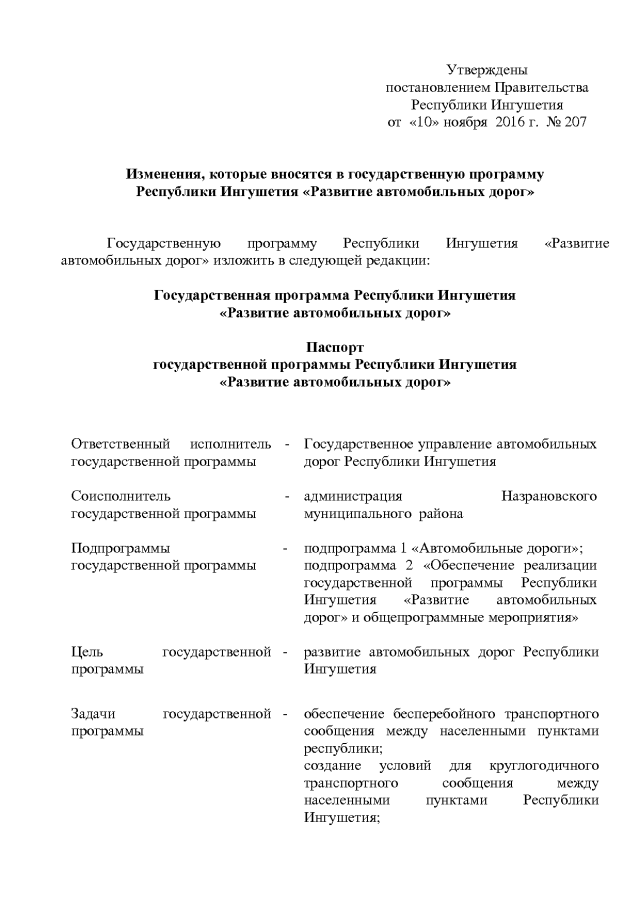 Утверждены
постановлением Правительства
Республики Ингушетия
от «10» ноября 2016 г. № 207

Изменения, которые вносятся в государственную программу Республики Ингушетия «Развитие автомобильных дорог»

Государственную программу Республики Ингушетия «Развитие автомобильных дорог» изложить в следующей редакции:

Государственная программа Республики Ингушетия «Развитие автомобильных дорог»

Паспорт
государственной программы Республики Ингушетия
«Развитие автомобильных дорог»

| | | |
|---|---|---|
| Ответственный исполнитель государственной программы | - | Государственное управление автомобильных дорог Республики Ингушетия |
| Соисполнитель государственной программы | - | администрация Назрановского муниципального района |
| Подпрограммы государственной программы | - | подпрограмма 1 «Автомобильные дороги»; подпрограмма 2 «Обеспечение реализации государственной программы Республики Ингушетия «Развитие автомобильных дорог» и общепрограммные мероприятия» |
| Цель государственной программы | - | развитие автомобильных дорог Республики Ингушетия |
| Задачи государственной программы | - | обеспечение бесперебойного транспортного сообщения между населенными пунктами республики; создание условий для круглогодичного транспортного сообщения между населенными пунктами Республики Ингушетия; |